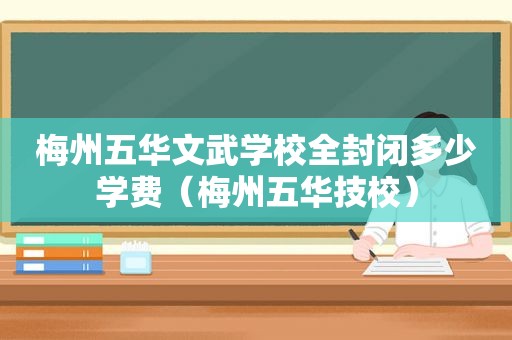 梅州五华文武学校全封闭多少学费（梅州五华技校）